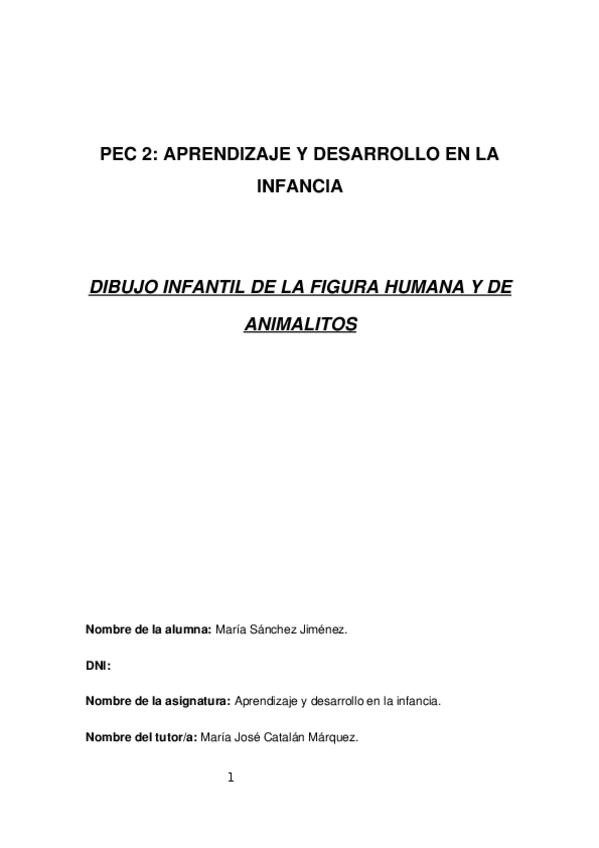 PEC 2: APRENDIZAJE Y DESARROLLO EN LA INFANCIA

DIBUJO INFANTIL DE LA FIGURA HUMANA Y DE ANIMALITOS

Nombre de la alumna: María Sánchez Jiménez.

DNI:

Nombre de la asignatura: Aprendizaje y desarrollo en la infancia.

Nombre del tutor/a: María José Catalán Márquez.

1